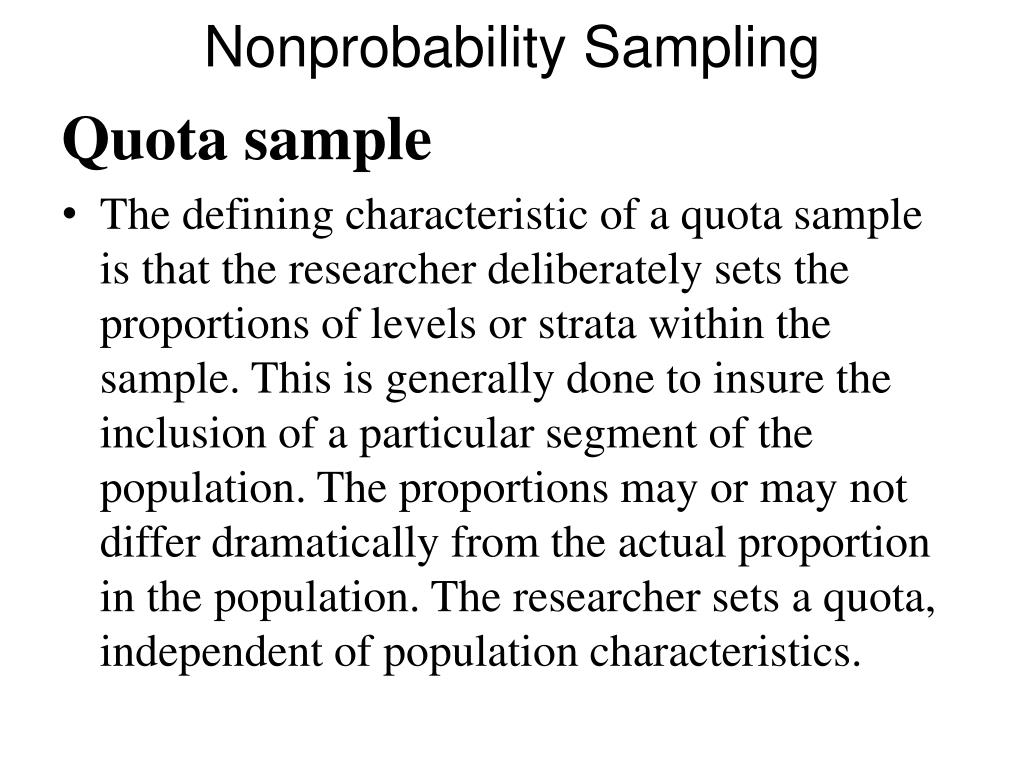 Nonprobability Sampling

Quota sample

• The defining characteristic of a quota sample is that the researcher deliberately sets the proportions of levels or strata within the sample. This is generally done to insure the inclusion of a particular segment of the population. The proportions may or may not differ dramatically from the actual proportion in the population. The researcher sets a quota, independent of population characteristics.